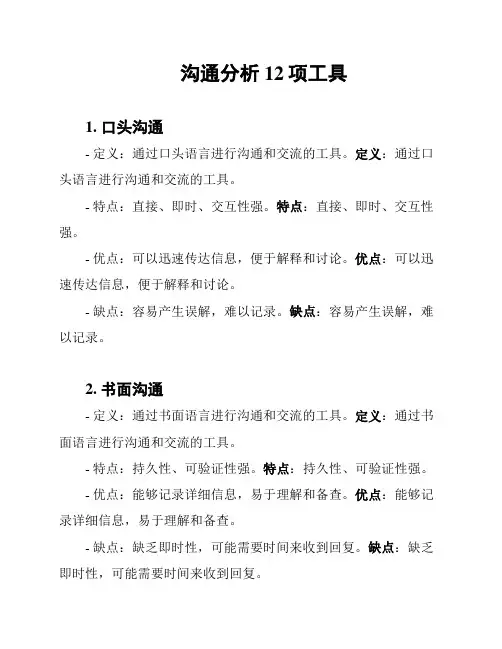 沟通分析 12 项工具

1. 口头沟通

- 定义：通过口头语言进行沟通和交流的工具。定义：通过口头语言进行沟通和交流的工具。

- 特点：直接、即时、交互性强。特点：直接、即时、交互性强。

- 优点：可以迅速传达信息，便于解释和讨论。优点：可以迅速传达信息，便于解释和讨论。

- 缺点：容易产生误解，难以记录。缺点：容易产生误解，难以记录。

2. 书面沟通

- 定义：通过书面语言进行沟通和交流的工具。定义：通过书面语言进行沟通和交流的工具。

- 特点：持久性、可验证性强。特点：持久性、可验证性强。

- 优点：能够记录详细信息，易于理解和备查。优点：能够记录详细信息，易于理解和备查。

- 缺点：缺乏即时性，可能需要时间来收到回复。缺点：缺乏即时性，可能需要时间来收到回复。